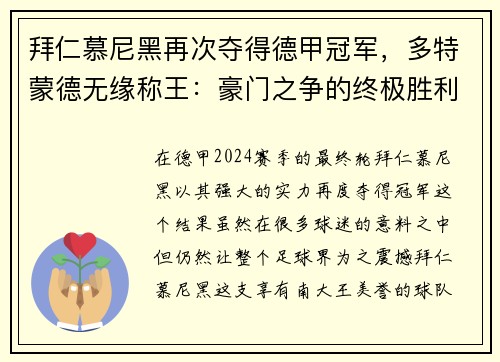 拜仁慕尼黑再次夺得德甲冠军，多特蒙德无缘称王：豪门之争的终极胜利

在德甲2024赛季的最终轮拜仁慕尼黑以其强大的实力再度夺得冠军这个结果虽然在很多球迷的意料之中但仍然让整个足球界为之震撼拜仁慕尼黑这支享有南大王美誉的球队